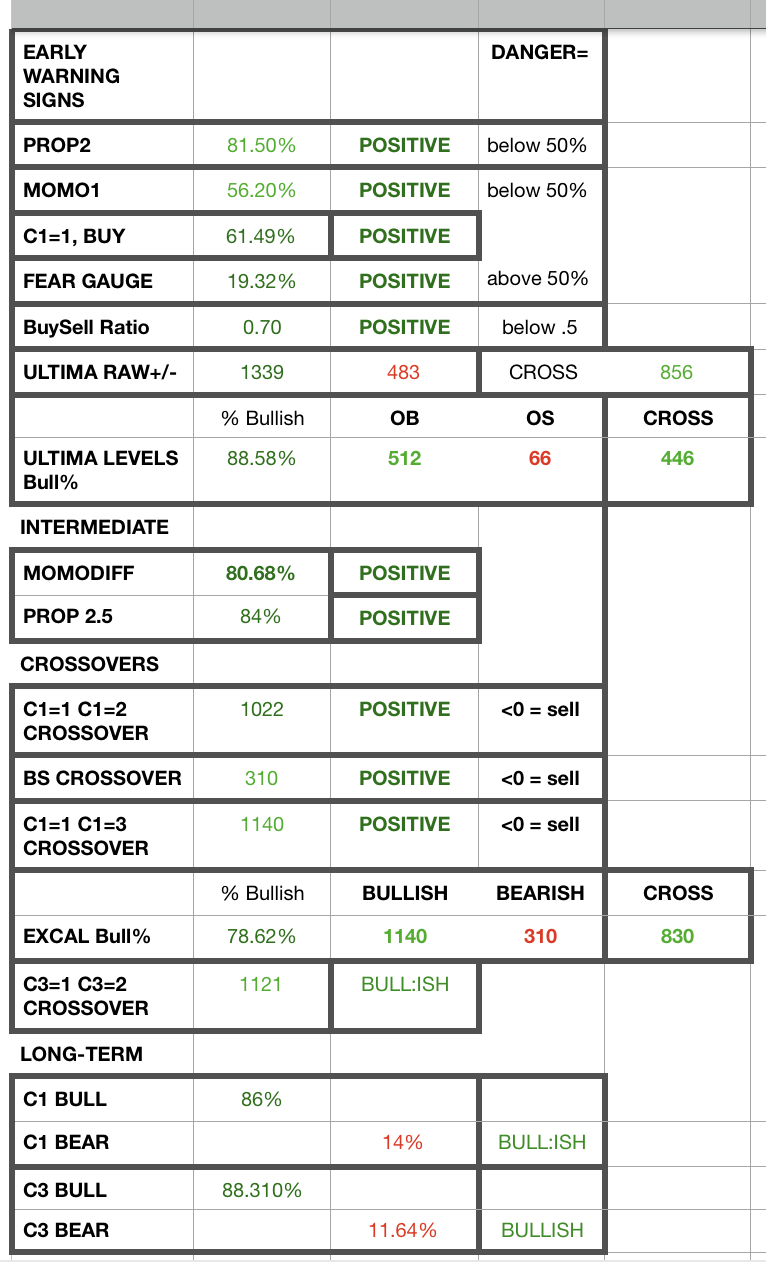 | EARLY WARNING SIGNS | | | DANGER= | |
|---|---|---|---|---|
| PROP2 | 81.50% | POSITIVE | below 50% | |
| MOMO1 | 56.20% | POSITIVE | below 50% | |
| C1=1, BUY | 61.49% | POSITIVE | | |
| FEAR GAUGE | 19.32% | POSITIVE | above 50% | |
| BuySell Ratio | 0.70 | POSITIVE | below .5 | |
| ULTIMA RAW+/- | 1339 | 483 | CROSS | 856 |
| | % Bullish | OB | OS | CROSS |
| ULTIMA LEVELS Bull% | 88.58% | 512 | 66 | 446 |
| INTERMEDIATE | | | | |
| MOMODIFF | 80.68% | POSITIVE | | |
| PROP 2.5 | 84% | POSITIVE | | |
| CROSSOVERS | | | | |
| C1=1 C1=2 CROSSOVER | 1022 | POSITIVE | <0 = sell | |
| BS CROSSOVER | 310 | POSITIVE | <0 = sell | |
| C1=1 C1=3 CROSSOVER | 1140 | POSITIVE | <0 = sell | |
| | % Bullish | BULLISH | BEARISH | CROSS |
| EXCAL Bull% | 78.62% | 1140 | 310 | 830 |
| C3=1 C3=2 CROSSOVER | 1121 | BULL:ISH | | |
| LONG-TERM | | | | |
| C1 BULL | 86% | | | |
| C1 BEAR | | 14% | BULL:ISH | |
| C3 BULL | 88.310% | | | |
| C3 BEAR | | 11.64% | BULLISH | |